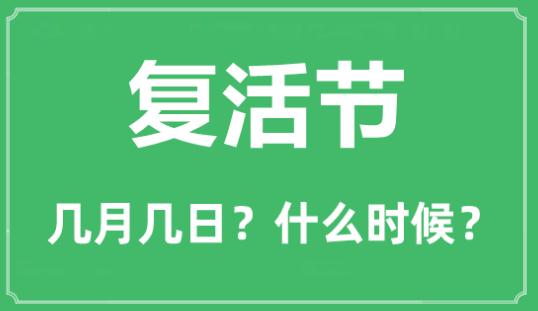 复活节

几月几日？什么时候？